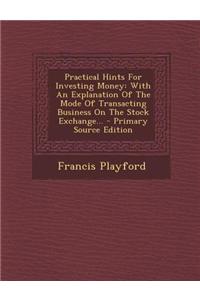 Practical Hints For Investing Money: With An Explanation Of The Mode Of Transacting Business On The Stock Exchange... - Primary Source Edition

Francis Playford